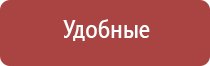 Удобные